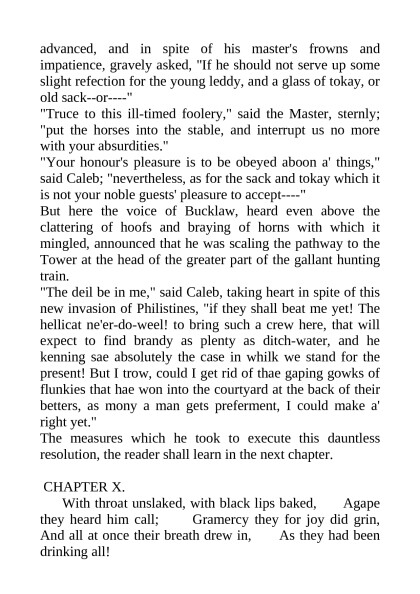 advanced, and in spite of his master's frowns and impatience, gravely asked, "If he should not serve up some slight refection for the young leddy, and a glass of tokay, or old sack--or----"
"Truce to this ill-timed foolery," said the Master, sternly; "put the horses into the stable, and interrupt us no more with your absurdities."
"Your honour's pleasure is to be obeyed aboon a' things," said Caleb; "nevertheless, as for the sack and tokay which it is not your noble guests' pleasure to accept----"
But here the voice of Bucklaw, heard even above the clattering of hoofs and braying of horns with which it mingled, announced that he was scaling the pathway to the Tower at the head of the greater part of the gallant hunting train.
"The deil be in me," said Caleb, taking heart in spite of this new invasion of Philistines, "if they shall beat me yet! The hellicat ne'er-do-weel! to bring such a crew here, that will expect to find brandy as plenty as ditch-water, and he kenning sae absolutely the case in whilk we stand for the present! But I trow, could I get rid of thae gaping gowks of flunkies that hae won into the courtyard at the back of their betters, as mony a man gets preferment, I could make a' right yet."
The measures which he took to execute this dauntless resolution, the reader shall learn in the next chapter.

CHAPTER X.
With throat unslaked, with black lips baked, Agape they heard him call; Gramercy they for joy did grin, And all at once their breath drew in, As they had been drinking all!